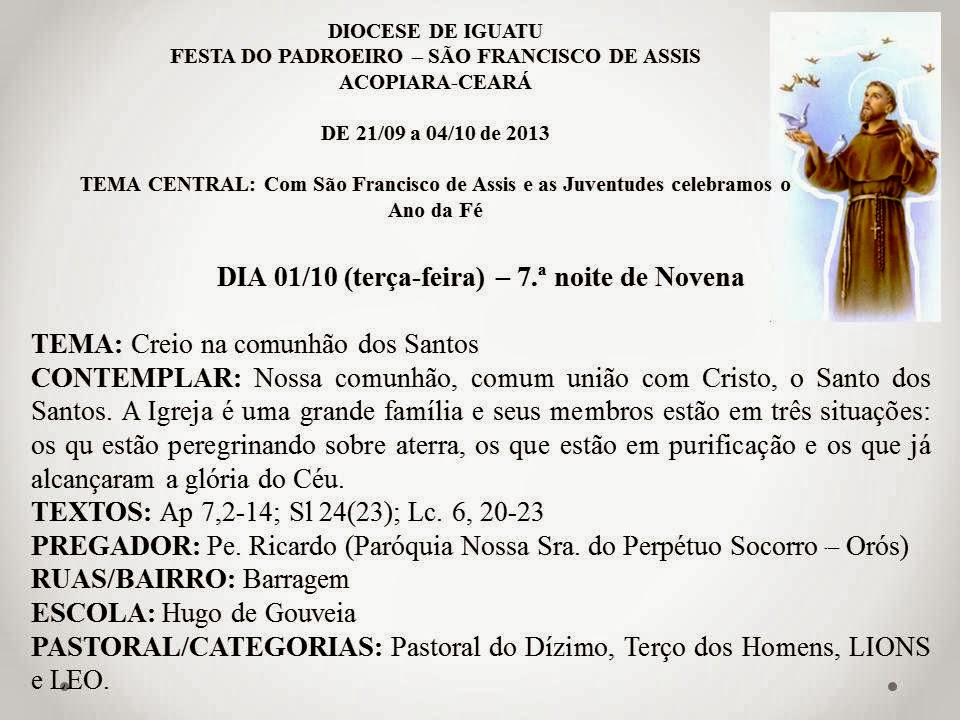 DIOCESE DE IGUATU
FESTA DO PADROEIRO – SÃO FRANCISCO DE ASSIS
ACOPIARA-CEARÁ

DE 21/09 a 04/10 de 2013

TEMA CENTRAL: Com São Francisco de Assis e as Juventudes celebramos o Ano da Fé

DIA 01/10 (terça-feira) – 7.ª noite de Novena

TEMA: Creio na comunhão dos Santos
CONTEMPLAR: Nossa comunhão, comum união com Cristo, o Santo dos Santos. A Igreja é uma grande família e seus membros estão em três situações: os qu estão peregrinando sobre aterra, os que estão em purificação e os que já alcançaram a glória do Céu.
TEXTOS: Ap 7,2-14; Sl 24(23); Lc. 6, 20-23
PREGADOR: Pe. Ricardo (Paróquia Nossa Sra. do Perpétuo Socorro – Orós)
RUAS/BAIRRO: Barragem
ESCOLA: Hugo de Gouveia
PASTORAL/CATEGORIAS: Pastoral do Dízimo, Terço dos Homens, LIONS e LEO.